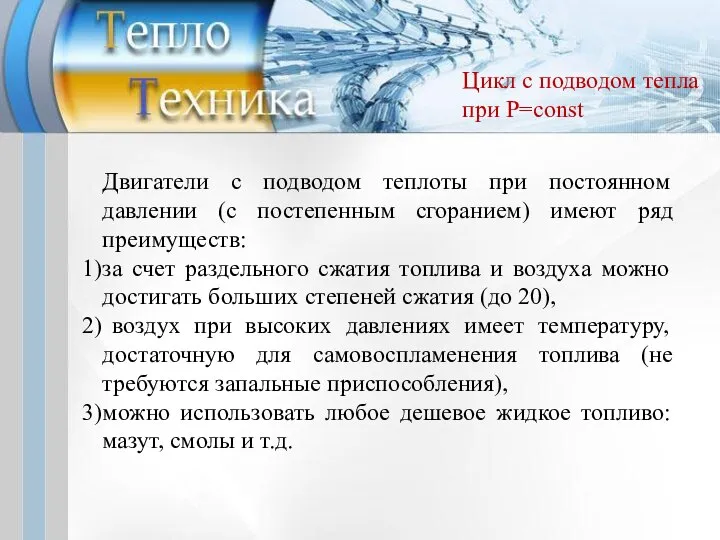 Тепло
Техника

Цикл с подводом тепла при P=const

Двигатели с подводом теплоты при постоянном давлении (с постепенным сгоранием) имеют ряд преимуществ:
1)за счет раздельного сжатия топлива и воздуха можно достигать больших степеней сжатия (до 20),
2) воздух при высоких давлениях имеет температуру, достаточную для самовоспламенения топлива (не требуются запальные приспособления),
3)можно использовать любое дешевое жидкое топливо: мазут, смолы и т.д.